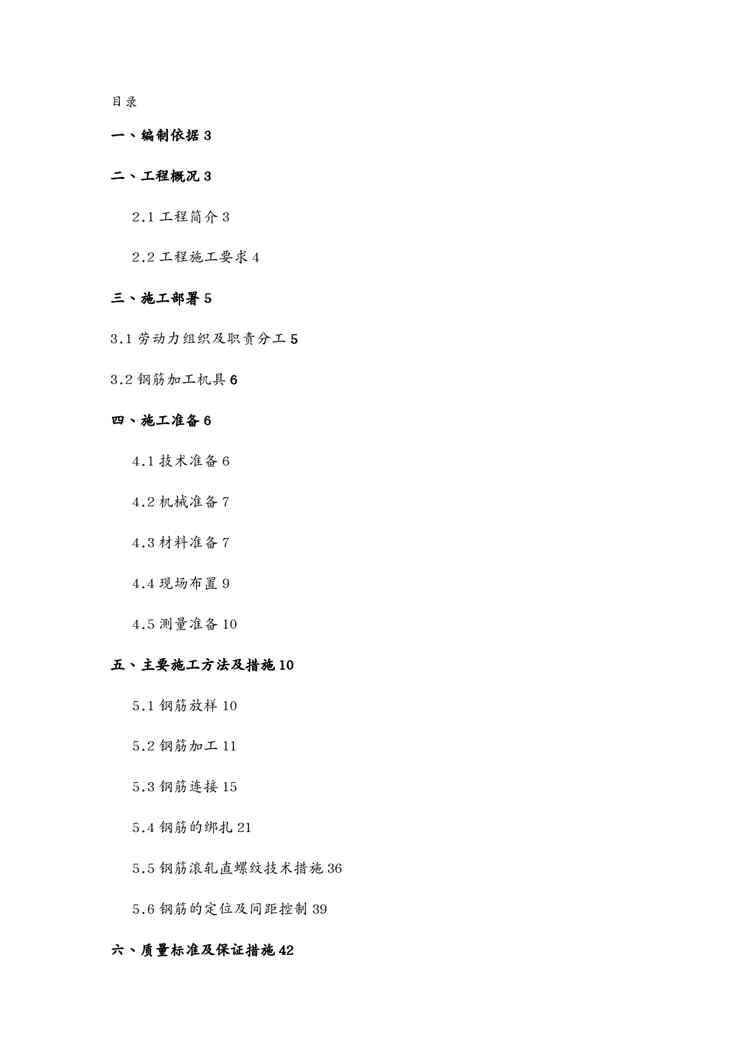 目录

一、编制依据 3

二、工程概况 3

2.1 工程简介 3

2.2 工程施工要求 4

三、施工部署 5

3.1 劳动力组织及职责分工 5

3.2 钢筋加工机具 6

四、施工准备 6

4.1 技术准备 6

4.2 机械准备 7

4.3 材料准备 7

4.4 现场布置 9

4.5 测量准备 10

五、主要施工方法及措施 10

5.1 钢筋放样 10

5.2 钢筋加工 11

5.3 钢筋连接 15

5.4 钢筋的绑扎 21

5.5 钢筋滚轧直螺纹技术措施 36

5.6 钢筋的定位及间距控制 39

六、质量标准及保证措施 42